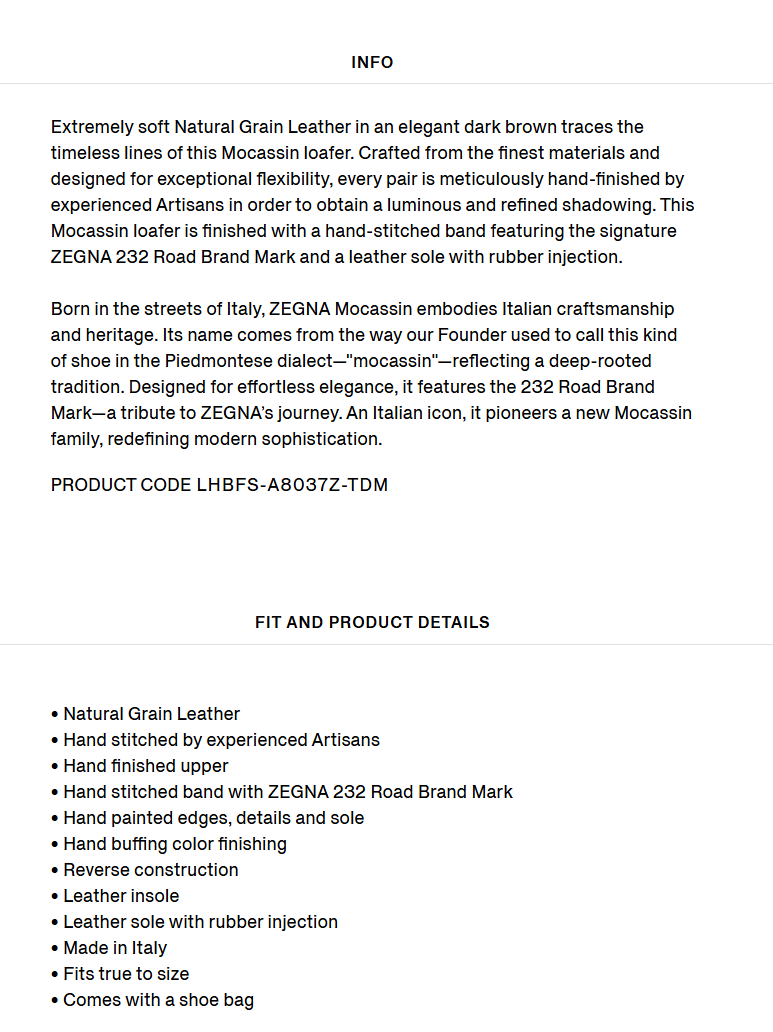 INFO

Extremely soft Natural Grain Leather in an elegant dark brown traces the timeless lines of this Mocassin loafer. Crafted from the finest materials and designed for exceptional flexibility, every pair is meticulously hand-finished by experienced Artisans in order to obtain a luminous and refined shadowing. This Mocassin loafer is finished with a hand-stitched band featuring the signature ZEGNA 232 Road Brand Mark and a leather sole with rubber injection.

Born in the streets of Italy, ZEGNA Mocassin embodies Italian craftsmanship and heritage. Its name comes from the way our Founder used to call this kind of shoe in the Piedmontese dialect—"mocassin"—reflecting a deep-rooted tradition. Designed for effortless elegance, it features the 232 Road Brand Mark—a tribute to ZEGNA's journey. An Italian icon, it pioneers a new Mocassin family, redefining modern sophistication.

PRODUCT CODE LHBFS-A8037Z-TDM

FIT AND PRODUCT DETAILS

• Natural Grain Leather
• Hand stitched by experienced Artisans
• Hand finished upper
• Hand stitched band with ZEGNA 232 Road Brand Mark
• Hand painted edges, details and sole
• Hand buffing color finishing
• Reverse construction
• Leather insole
• Leather sole with rubber injection
• Made in Italy
• Fits true to size
• Comes with a shoe bag